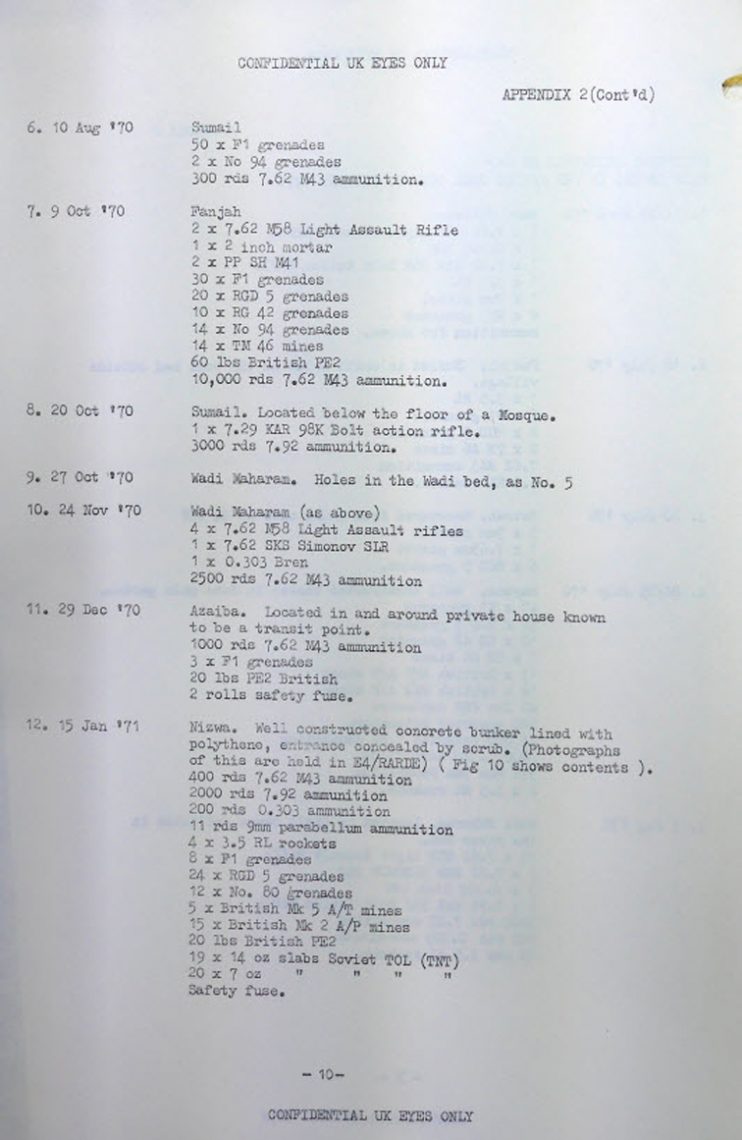 CONFIDENTIAL UK EYES ONLY

APPENDIX 2(Cont'd)

6. 10 Aug '70

Sumail
50 x F1 grenades
2 x No 94 grenades
300 rds 7.62 M43 ammunition.

7. 9 Oct '70

Fanjah
2 x 7.62 M58 Light Assault Rifle
1 x 2 inch mortar
2 x PP SH M41
30 x F1 grenades
20 x RGD 5 grenades
10 x RG 42 grenades
14 x No 94 grenades
14 x TM 46 mines
60 lbs British PE2
10,000 rds 7.62 M43 ammunition.

8. 20 Oct '70

Sumail. Located below the floor of a Mosque.
1 x 7.29 KAR 98K Bolt action rifle.
3000 rds 7.92 ammunition.

9. 27 Oct '70

Wadi Maharam. Holes in the Wadi bed, as No. 5

10. 24 Nov '70

Wadi Maharam (as above)
4 x 7.62 M58 Light Assault rifles
1 x 7.62 SKS Simonov SLR
1 x 0.303 Bren
2500 rds 7.62 M43 ammunition

11. 29 Dec '70

Azaiba. Located in and around private house known to be a transit point.
1000 rds 7.62 M43 ammunition
3 x F1 grenades
20 lbs PE2 British
2 rolls safety fuse.

12. 15 Jan '71

Nizwa. Well constructed concrete bunker lined with polythene, entrance concealed by scrub. (Photographs of this are held in E4/RARDE) ( Fig 10 shows contents ).
400 rds 7.62 M43 ammunition
2000 rds 7.92 ammunition
200 rds 0.303 ammunition
11 rds 9mm parabellum ammunition
4 x 3.5 RL rockets
8 x F1 grenades
24 x RGD 5 grenades
12 x No. 80 grenades
5 x British Mk 5 A/T mines
15 x British Mk 2 A/P mines
20 lbs British PE2
19 x 14 oz slabs Soviet TOL (TNT)
20 x 7 oz " " " "
Safety fuse.

- 10-

CONFIDENTIAL UK EYES ONLY